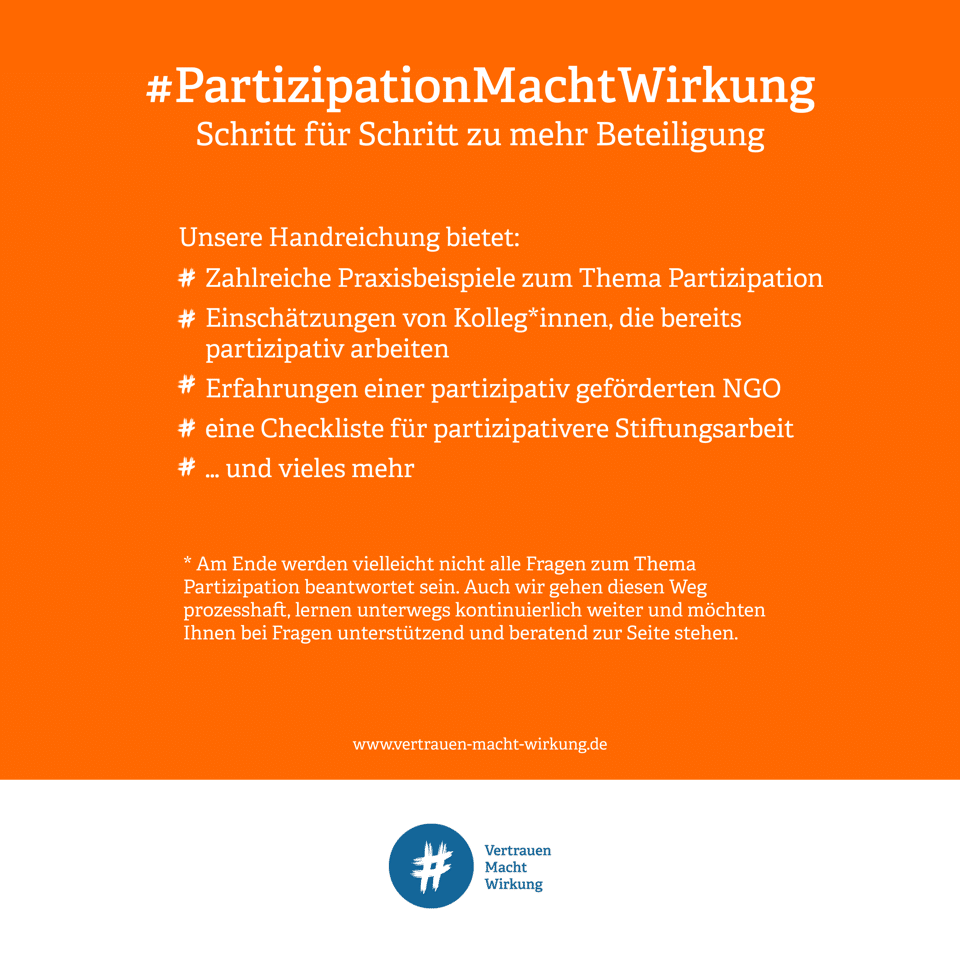 #PartizipationMachtWirkung
Schritt für Schritt zu mehr Beteiligung

Unsere Handreichung bietet:
# Zahlreiche Praxisbeispiele zum Thema Partizipation
# Einschätzungen von Kolleg*innen, die bereits partizipativ arbeiten
# Erfahrungen einer partizipativ geförderten NGO
# eine Checkliste für partizipativere Stiftungsarbeit
# ... und vieles mehr

* Am Ende werden vielleicht nicht alle Fragen zum Thema Partizipation beantwortet sein. Auch wir gehen diesen Weg prozesshaft, lernen unterwegs kontinuierlich weiter und möchten Ihnen bei Fragen unterstützend und beratend zur Seite stehen.

www.vertrauen-macht-wirkung.de

#
Vertrauen
Macht
Wirkung